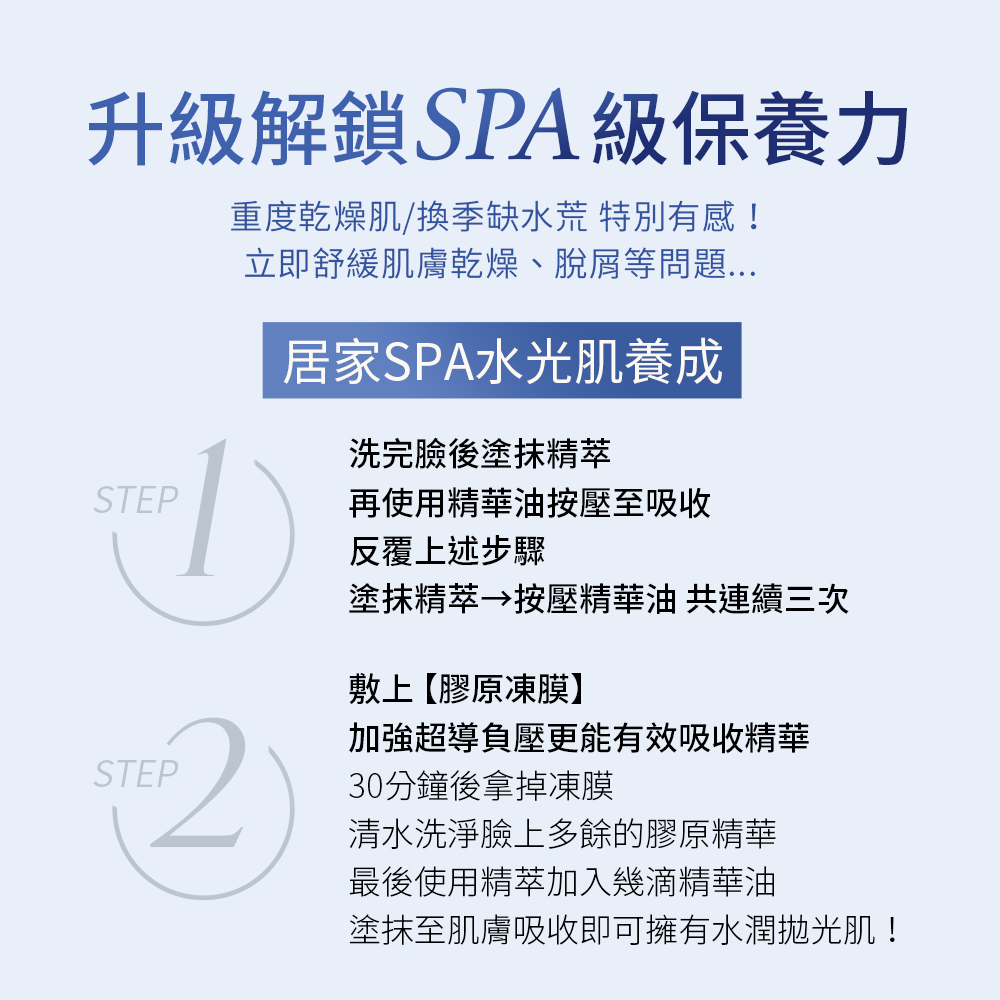 升級解鎖SPA級保養力

重度乾燥肌/換季缺水荒 特別有感！
立即舒緩肌膚乾燥、脫屑等問題...

居家SPA水光肌養成

STEP 1

洗完臉後塗抹精萃
再使用精華油按壓至吸收
反覆上述步驟
塗抹精萃→按壓精華油 共連續三次

STEP 2

敷上【膠原凍膜】
加強超導負壓更能有效吸收精華
30分鐘後拿掉凍膜
清水洗淨臉上多餘的膠原精華
最後使用精萃加入幾滴精華油
塗抹至肌膚吸收即可擁有水潤拋光肌！